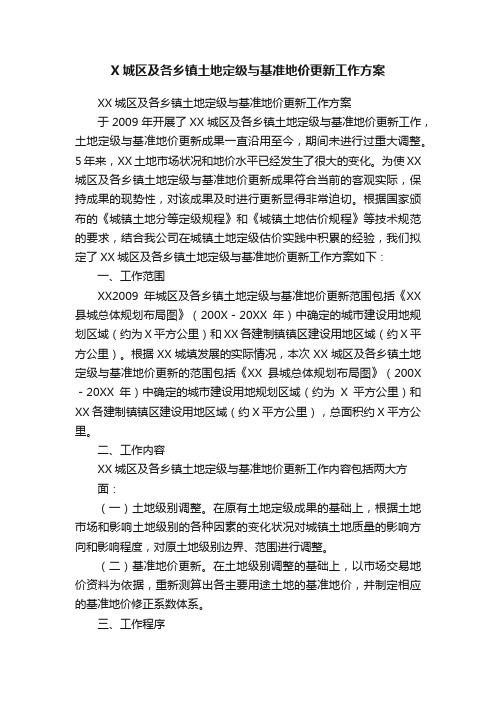 X 城区及各乡镇土地定级与基准地价更新工作方案

XX 城区及各乡镇土地定级与基准地价更新工作方案

于 2009 年开展了 XX 城区及各乡镇土地定级与基准地价更新工作，土地定级与基准地价更新成果一直沿用至今，期间未进行过重大调整。5 年来，XX 土地市场状况和地价水平已经发生了很大的变化。为使 XX 城区及各乡镇土地定级与基准地价更新成果符合当前的客观实际，保持成果的现势性，对该成果及时进行更新显得非常迫切。根据国家颁布的《城镇土地分等定级规程》和《城镇土地估价规程》等技术规范的要求，结合我公司在城镇土地定级估价实践中积累的经验，我们拟定了 XX 城区及各乡镇土地定级与基准地价更新工作方案如下：

一、工作范围

XX2009 年城区及各乡镇土地定级与基准地价更新范围包括《XX 县城总体规划布局图》（200X－20XX 年）中确定的城市建设用地规划区域（约为 X 平方公里）和 XX 各建制镇镇区建设用地区域（约 X 平方公里）。根据 XX 城填发展的实际情况，本次 XX 城区及各乡镇土地定级与基准地价更新的范围包括《XX 县城总体规划布局图》（200X－20XX 年）中确定的城市建设用地规划区域（约为 X 平方公里）和 XX 各建制镇镇区建设用地区域（约 X 平方公里），总面积约 X 平方公里。

二、工作内容

XX 城区及各乡镇土地定级与基准地价更新工作内容包括两大方面：

（一）土地级别调整。在原有土地定级成果的基础上，根据土地市场和影响土地级别的各种因素的变化状况对城镇土地质量的影响方向和影响程度，对原土地级别边界、范围进行调整。

（二）基准地价更新。在土地级别调整的基础上，以市场交易地价资料为依据，重新测算出各主要用途土地的基准地价，并制定相应的基准地价修正系数体系。

三、工作程序